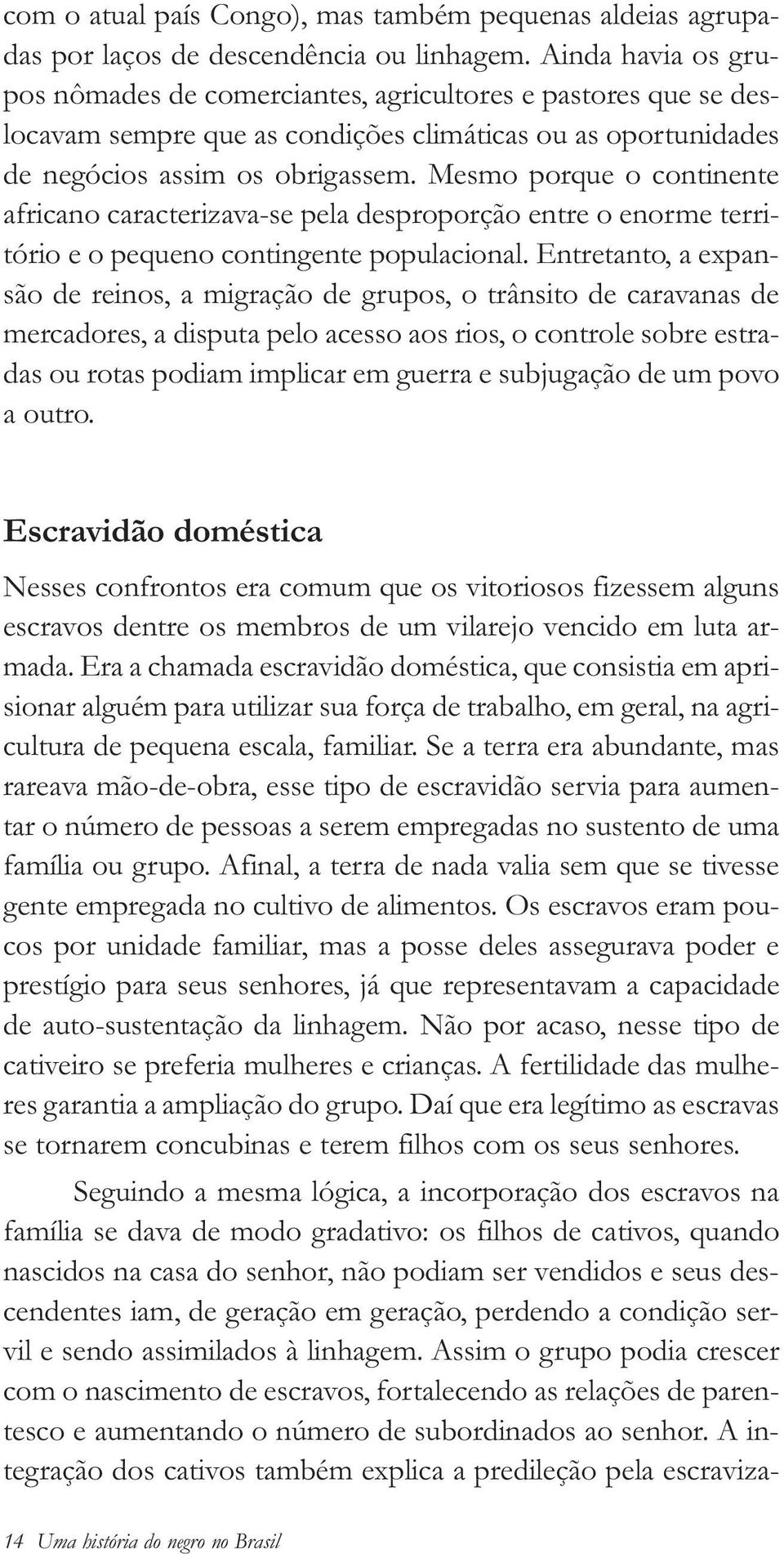 com o atual país Congo), mas também pequenas aldeias agrupadas por laços de descendência ou linhagem. Ainda havia os grupos nômades de comerciantes, agricultores e pastores que se deslocavam sempre que as condições climáticas ou as oportunidades de negócios assim os obrigassem. Mesmo porque o continente africano caracterizava-se pela desproporção entre o enorme território e o pequeno contingente populacional. Entretanto, a expansão de reinos, a migração de grupos, o trânsito de caravanas de mercadores, a disputa pelo acesso aos rios, o controle sobre estradas ou rotas podiam implicar em guerra e subjugação de um povo a outro.

Escravidão doméstica

Nesses confrontos era comum que os vitoriosos fizessem alguns escravos dentre os membros de um vilarejo vencido em luta armada. Era a chamada escravidão doméstica, que consistia em aprisionar alguém para utilizar sua força de trabalho, em geral, na agricultura de pequena escala, familiar. Se a terra era abundante, mas rareava mão-de-obra, esse tipo de escravidão servia para aumentar o número de pessoas a serem empregadas no sustento de uma família ou grupo. Afinal, a terra de nada valia sem que se tivesse gente empregada no cultivo de alimentos. Os escravos eram poucos por unidade familiar, mas a posse deles assegurava poder e prestígio para seus senhores, já que representavam a capacidade de auto-sustentação da linhagem. Não por acaso, nesse tipo de cativeiro se preferia mulheres e crianças. A fertilidade das mulheres garantia a ampliação do grupo. Daí que era legítimo as escravas se tornarem concubinas e terem filhos com os seus senhores.

Seguindo a mesma lógica, a incorporação dos escravos na família se dava de modo gradativo: os filhos de cativos, quando nascidos na casa do senhor, não podiam ser vendidos e seus descendentes iam, de geração em geração, perdendo a condição servil e sendo assimilados à linhagem. Assim o grupo podia crescer com o nascimento de escravos, fortalecendo as relações de parentesco e aumentando o número de subordinados ao senhor. A integração dos cativos também explica a predileção pela escraviza-

14 Uma história do negro no Brasil